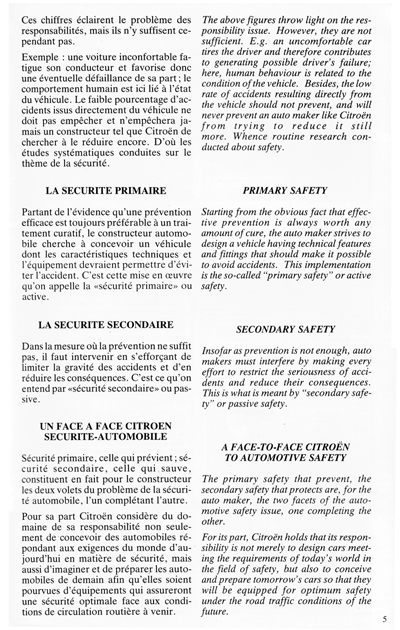 Ces chiffres éclairent le problème des responsabilités, mais ils n'y suffisent cependant pas.

Exemple : une voiture inconfortable fatigue son conducteur et favorise donc une éventuelle défaillance de sa part ; le comportement humain est ici lié à l'état du véhicule. Le faible pourcentage d'accidents issus directement du véhicule ne doit pas empêcher et n'empêchera jamais un constructeur tel que Citroën de chercher à le réduire encore. D'où les études systématiques conduites sur le thème de la sécurité.

LA SECURITE PRIMAIRE

Partant de l'évidence qu'une prévention efficace est toujours préférable à un traitement curatif, le constructeur automobile cherche à concevoir un véhicule dont les caractéristiques techniques et l'équipement devraient permettre d'éviter l'accident. C'est cette mise en œuvre qu'on appelle la «sécurité primaire» ou active.

LA SECURITE SECONDAIRE

Dans la mesure où la prévention ne suffit pas, il faut intervenir en s'efforçant de limiter la gravité des accidents et d'en réduire les conséquences. C'est ce qu'on entend par «sécurité secondaire» ou passive.

UN FACE A FACE CITROEN SECURITE-AUTOMOBILE

Sécurité primaire, celle qui prévient ; sécurité secondaire, celle qui sauve, constituent en fait pour le constructeur les deux volets du problème de la sécurité automobile, l'un complétant l'autre.

Pour sa part Citroën considère du domaine de sa responsabilité non seulement de concevoir des automobiles répondant aux exigences du monde d'aujourd'hui en matière de sécurité, mais aussi d'imaginer et de préparer les automobiles de demain afin qu'elles soient pourvues d'équipements qui assureront une sécurité optimale face aux conditions de circulation routière à venir.

The above figures throw light on the responsibility issue. However, they are not sufficient. E.g. an uncomfortable car tires the driver and therefore contributes to generating possible driver's failure; here, human behaviour is related to the condition of the vehicle. Besides, the low rate of accidents resulting directly from the vehicle should not prevent, and will never prevent an auto maker like Citroën from trying to reduce it still more. Whence routine research conducted about safety.

PRIMARY SAFETY

Starting from the obvious fact that effective prevention is always worth any amount of cure, the auto maker strives to design a vehicle having technical features and fittings that should make it possible to avoid accidents. This implementation is the so-called "primary safety" or active safety.

SECONDARY SAFETY

Insofar as prevention is not enough, auto makers must interfere by making every effort to restrict the seriousness of accidents and reduce their consequences. This is what is meant by "secondary safety" or passive safety.

A FACE-TO-FACE CITROËN TO AUTOMOTIVE SAFETY

The primary safety that prevent, the secondary safety that protects are, for the auto maker, the two facets of the automotive safety issue, one completing the other.

For its part, Citroën holds that its responsibility is not merely to design cars meeting the requirements of today's world in the field of safety, but also to conceive and prepare tomorrow's cars so that they will be equipped for optimum safety under the road traffic conditions of the future.

5